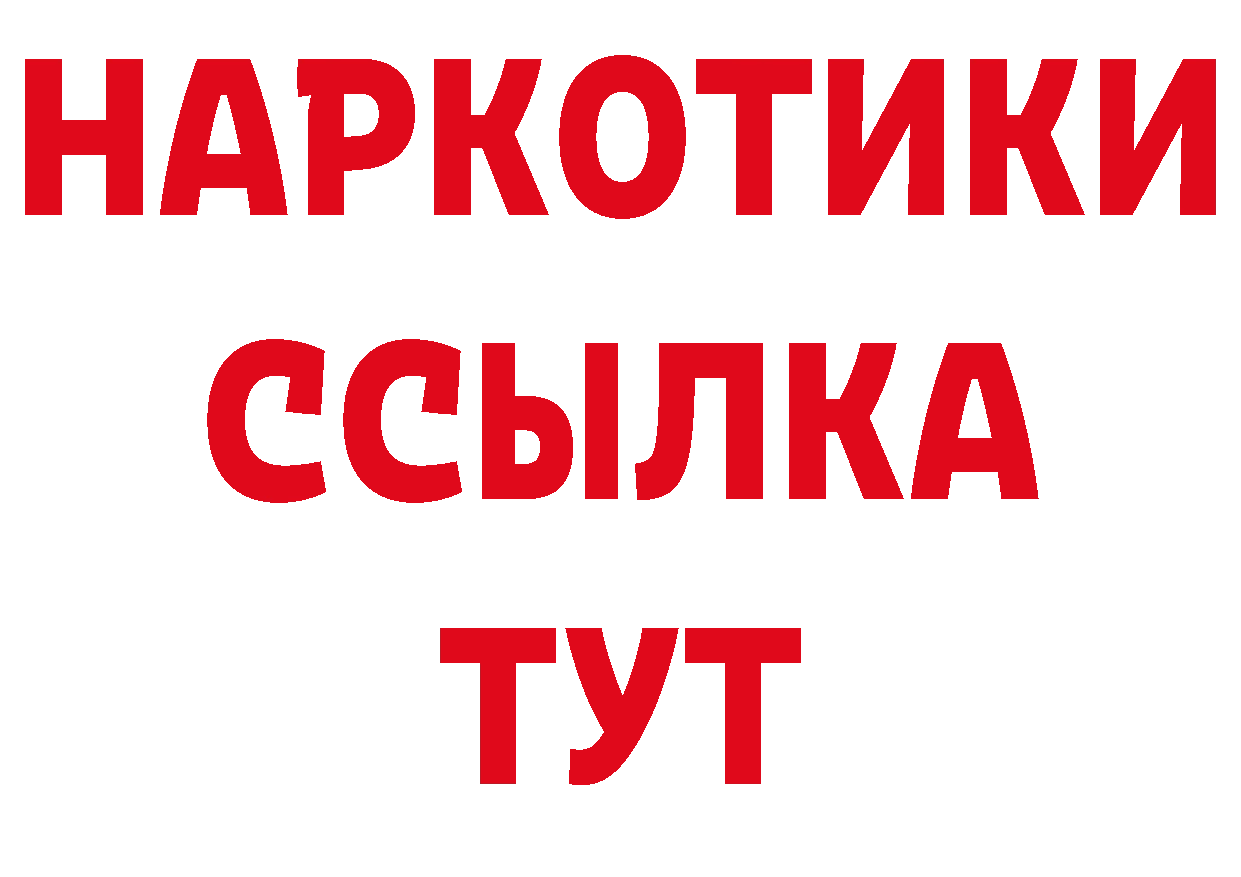 НАРКОТИКИ
ССЫЛКА
ТУТ